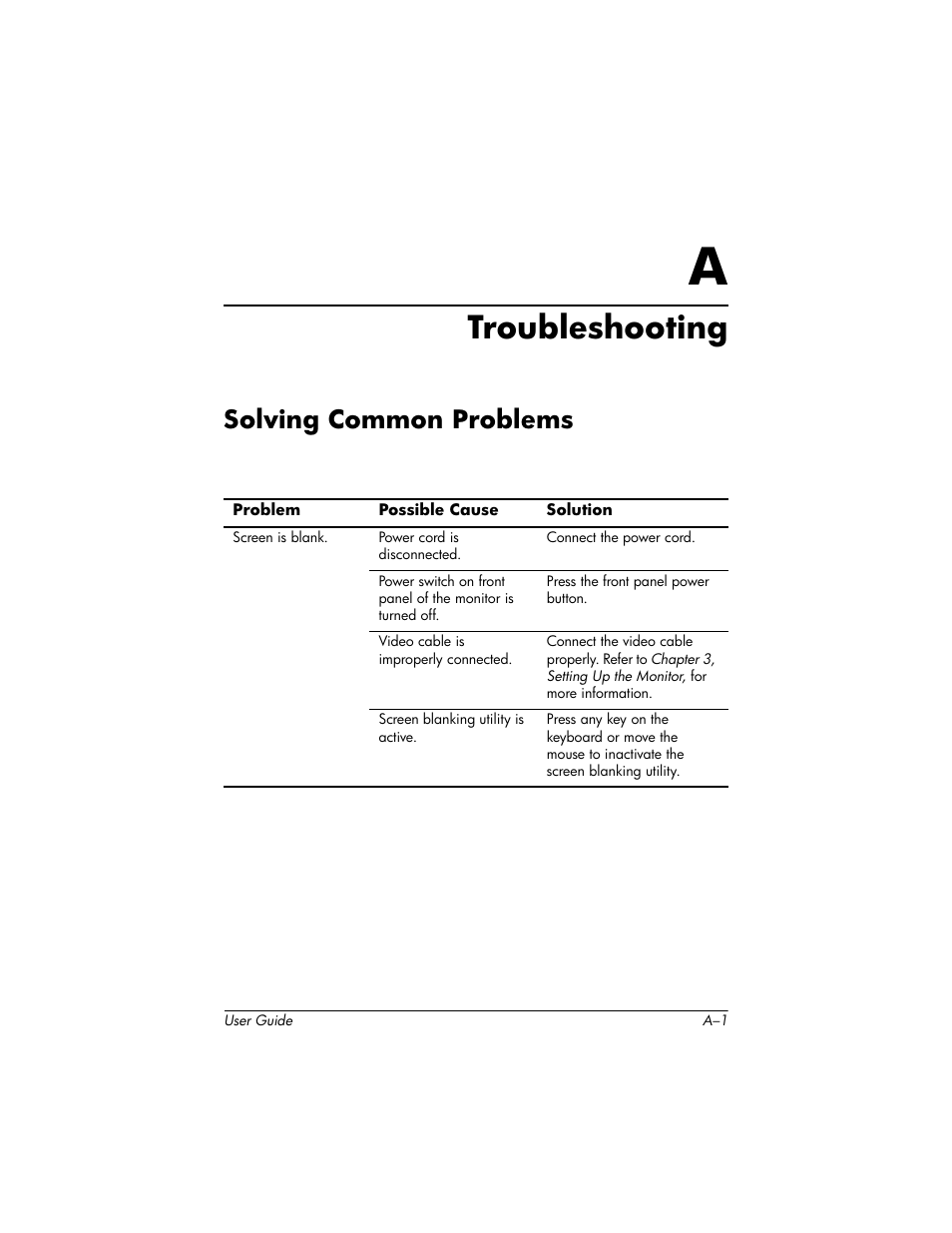 A

Troubleshooting

Solving Common Problems

| Problem | Possible Cause | Solution |
|---|---|---|
| Screen is blank. | Power cord is disconnected. | Connect the power cord. |
| | Power switch on front panel of the monitor is turned off. | Press the front panel power button. |
| | Video cable is improperly connected. | Connect the video cable properly. Refer to Chapter 3, Setting Up the Monitor, for more information. |
| | Screen blanking utility is active. | Press any key on the keyboard or move the mouse to inactivate the screen blanking utility. |

User Guide A–1